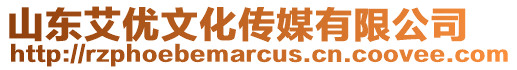 山东艾优文化传媒有限公司
http://rzphoebemarcus.cn.coovee.com